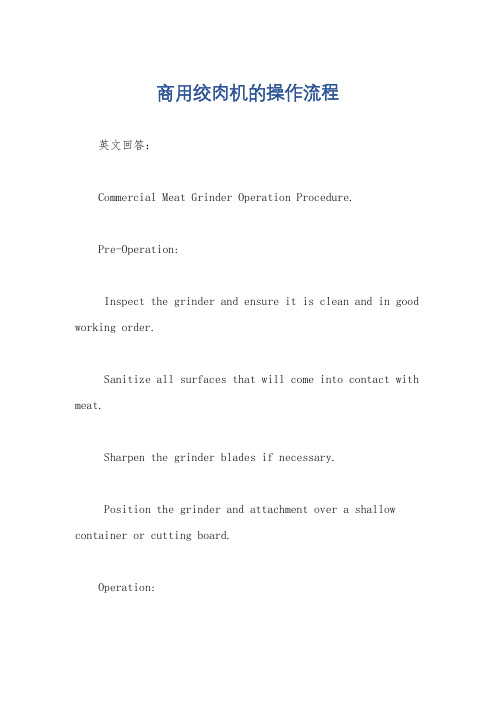 商用绞肉机的操作流程

英文回答：

Commercial Meat Grinder Operation Procedure.

Pre-Operation:

Inspect the grinder and ensure it is clean and in good working order.

Sanitize all surfaces that will come into contact with meat.

Sharpen the grinder blades if necessary.

Position the grinder and attachment over a shallow container or cutting board.

Operation: